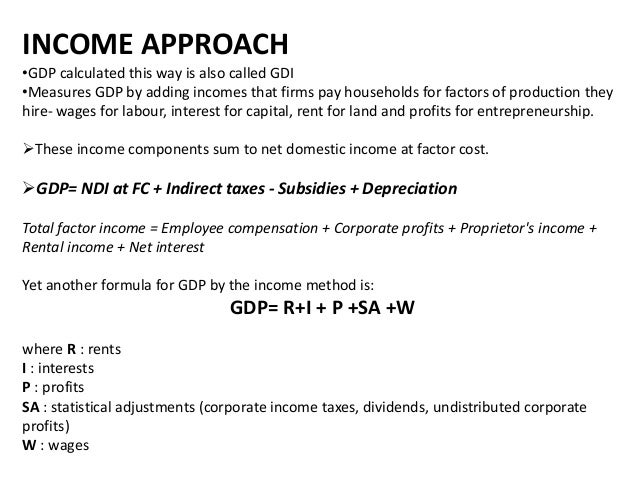 INCOME APPROACH

•GDP calculated this way is also called GDI
•Measures GDP by adding incomes that firms pay households for factors of production they hire- wages for labour, interest for capital, rent for land and profits for entrepreneurship.

➢These income components sum to net domestic income at factor cost.

➢GDP= NDI at FC + Indirect taxes - Subsidies + Depreciation

Total factor income = Employee compensation + Corporate profits + Proprietor's income + Rental income + Net interest

Yet another formula for GDP by the income method is:

GDP= R+I + P +SA +W

where R : rents
I : interests
P : profits
SA : statistical adjustments (corporate income taxes, dividends, undistributed corporate profits)
W : wages